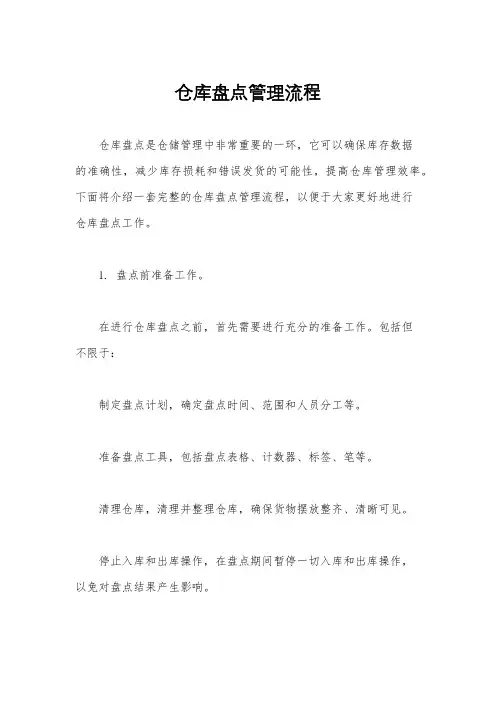 仓库盘点管理流程

仓库盘点是仓储管理中非常重要的一环，它可以确保库存数据的准确性，减少库存损耗和错误发货的可能性，提高仓库管理效率。下面将介绍一套完整的仓库盘点管理流程，以便于大家更好地进行仓库盘点工作。

1. 盘点前准备工作。

在进行仓库盘点之前，首先需要进行充分的准备工作。包括但不限于：

制定盘点计划，确定盘点时间、范围和人员分工等。

准备盘点工具，包括盘点表格、计数器、标签、笔等。

清理仓库，清理并整理仓库，确保货物摆放整齐、清晰可见。

停止入库和出库操作，在盘点期间暂停一切入库和出库操作，以免对盘点结果产生影响。